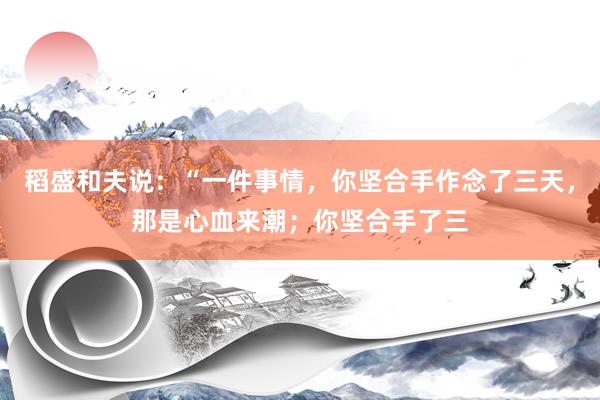 稻盛和夫说：“一件事情，你坚合手作念了三天，那是心血来潮；你坚合手了三